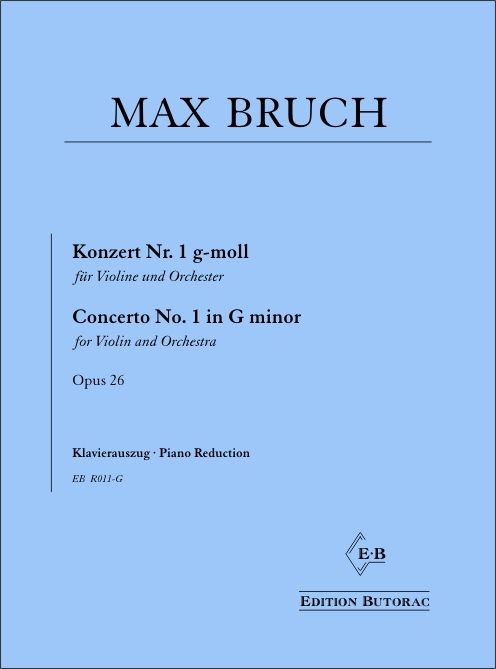 MAX BRUCH

Konzert Nr. 1 g-moll

für Violine und Orchester

Concerto No. 1 in G minor

for Violin and Orchestra

Opus 26

Klavierauszug · Piano Reduction

EB R011-G

E·B

EDITION BUTORAC